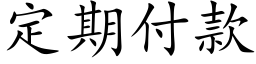 定期付款